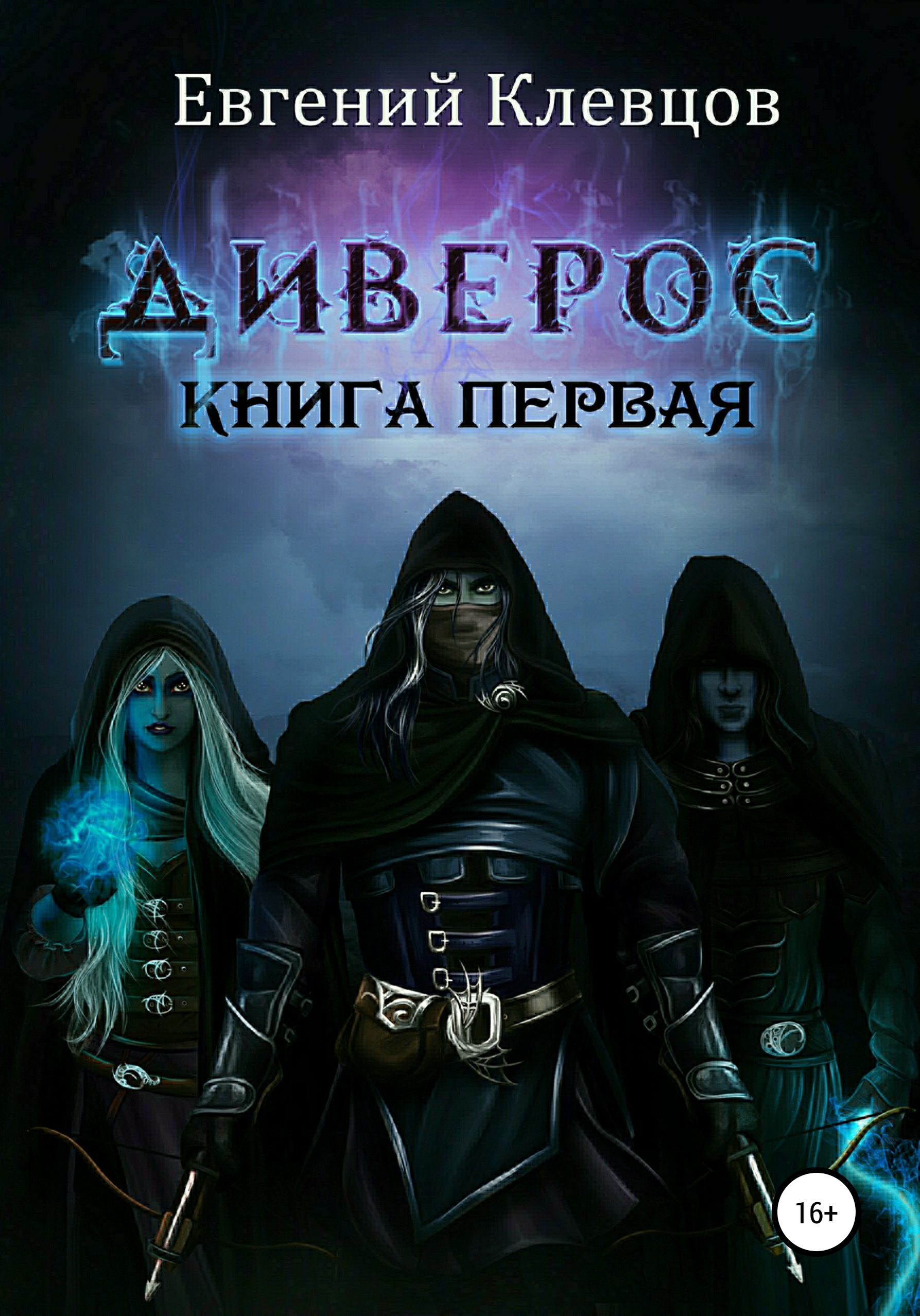 Евгений Клевцов

ДИВЕРОС
КНИГА ПЕРВАЯ

16+